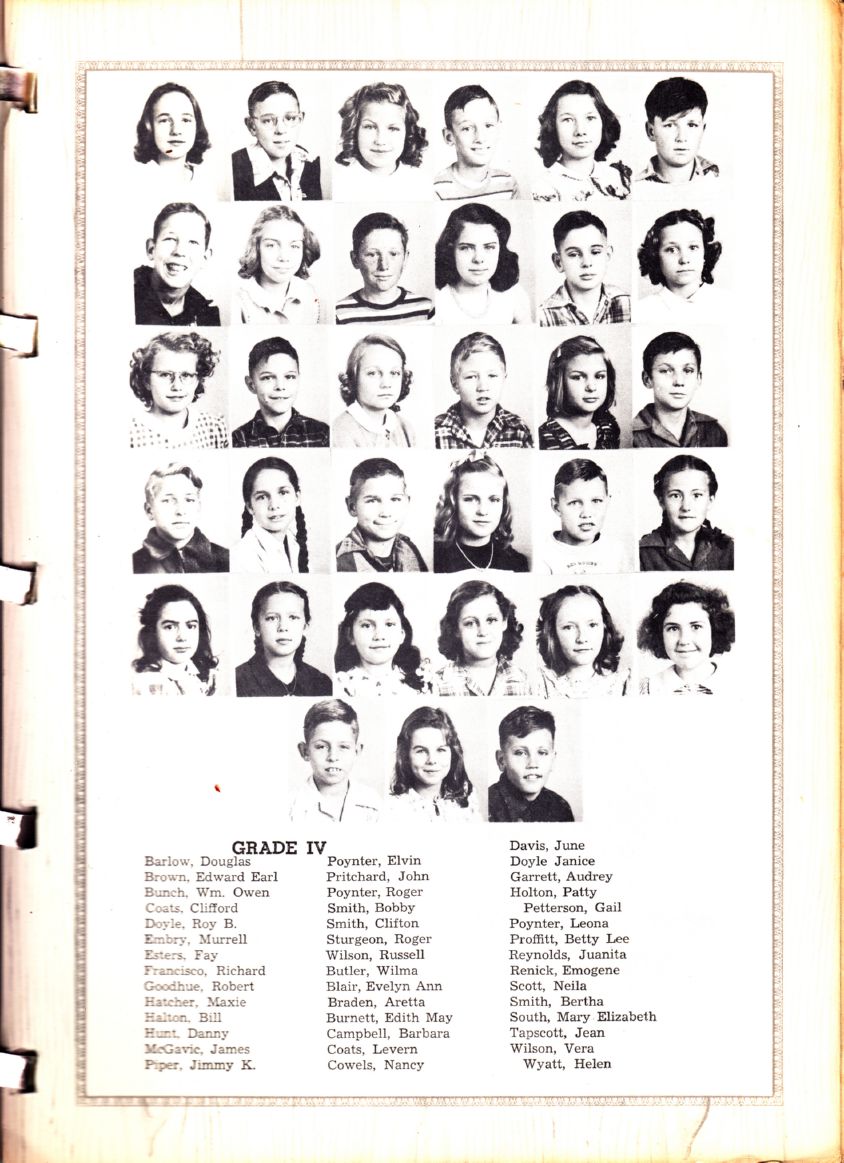 GRADE IV

Barlow, Douglas
Brown, Edward Earl
Bunch, Wm. Owen
Coats, Clifford
Doyle, Roy B.
Embry, Murrell
Esters, Fay
Francisco, Richard
Goodhue, Robert
Hatcher, Maxie
Halton, Bill
Hunt, Danny
McGavic, James
Piper, Jimmy K.

Poynter, Elvin
Pritchard, John
Poynter, Roger
Smith, Bobby
Smith, Clifton
Sturgeon, Roger
Wilson, Russell
Butler, Wilma
Blair, Evelyn Ann
Braden, Aretta
Burnett, Edith May
Campbell, Barbara
Coats, Levern
Cowels, Nancy

Davis, June
Doyle Janice
Garrett, Audrey
Holton, Patty
Petterson, Gail
Poynter, Leona
Proffitt, Betty Lee
Reynolds, Juanita
Renick, Emogene
Scott, Neila
Smith, Bertha
South, Mary Elizabeth
Tapscott, Jean
Wilson, Vera
Wyatt, Helen